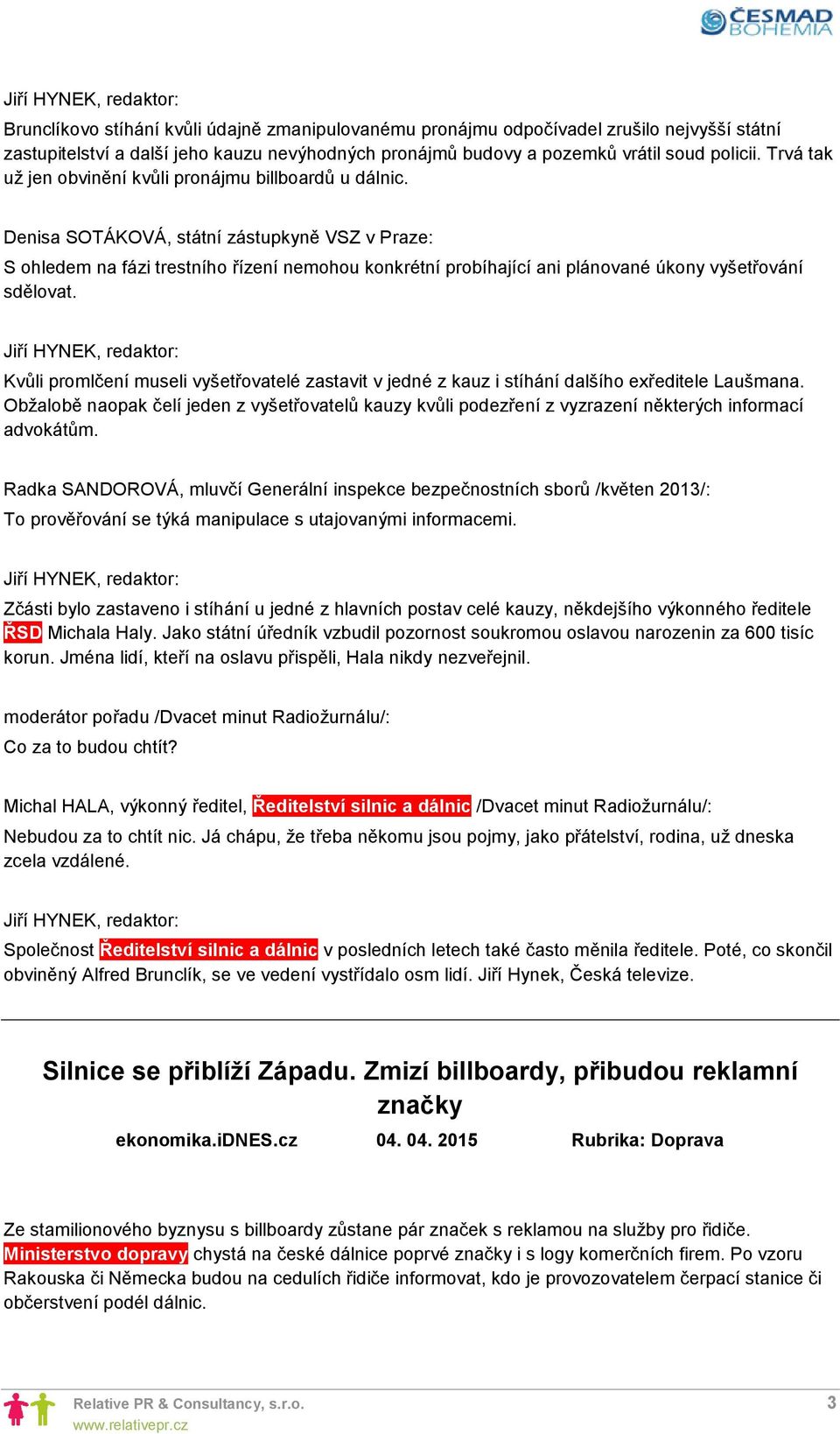 ČESMAD BOHEMIA

Jiří HYNEK, redaktor:

Brunclíkovo stíhání kvůli údajně zmanipulovanému pronájmu odpočívadel zrušilo nejvyšší státní zastupitelství a další jeho kauzu nevýhodných pronájmů budovy a pozemků vrátil soud policii. Trvá tak už jen obvinění kvůli pronájmu billboardů u dálnic.

Denisa SOTÁKOVÁ, státní zástupkyně VSZ v Praze:

S ohledem na fázi trestního řízení nemohou konkrétní probíhající ani plánované úkony vyšetřování sdělovat.

Jiří HYNEK, redaktor:

Kvůli promlčení museli vyšetřovatelé zastavit v jedné z kauz i stíhání dalšího exředitele Laušmana. Obžalobě naopak čelí jeden z vyšetřovatelů kauzy kvůli podezření z vyzrazení některých informací advokátům.

Radka SANDOROVÁ, mluvčí Generální inspekce bezpečnostních sborů /květen 2013/:

To prověřování se týká manipulace s utajovanými informacemi.

Jiří HYNEK, redaktor:

Zčásti bylo zastaveno i stíhání u jedné z hlavních postav celé kauzy, někdejšího výkonného ředitele ŘSD Michala Haly. Jako státní úředník vzbudil pozornost soukromou oslavou narozenin za 600 tisíc korun. Jména lidí, kteří na oslavu přispěli, Hala nikdy nezveřejnil.

moderátor pořadu /Dvacet minut Radiožurnálu/:

Co za to budou chtít?

Michal HALA, výkonný ředitel, Ředitelství silnic a dálnic /Dvacet minut Radiožurnálu/:

Nebudou za to chtít nic. Já chápu, že třeba někomu jsou pojmy, jako přátelství, rodina, už dneska zcela vzdálené.

Jiří HYNEK, redaktor:

Společnost Ředitelství silnic a dálnic v posledních letech také často měnila ředitele. Poté, co skončil obviněný Alfred Brunclík, se ve vedení vystřídalo osm lidí. Jiří Hynek, Česká televize.

Silnice se přiblíží Západu. Zmizí billboardy, přibudou reklamní značky

ekonomika.iDNES.cz 04. 04. 2015 Rubrika: Doprava

Ze stamilionového byznysu s billboardy zůstane pár značek s reklamou na služby pro řidiče. Ministerstvo dopravy chystá na české dálnice poprvé značky i s logy komerčních firem. Po vzoru Rakouska či Německa budou na cedulích řidiče informovat, kdo je provozovatelem čerpací stanice či občerstvení podél dálnic.

Relative PR & Consultancy, s.r.o.
www.relativepr.cz
3